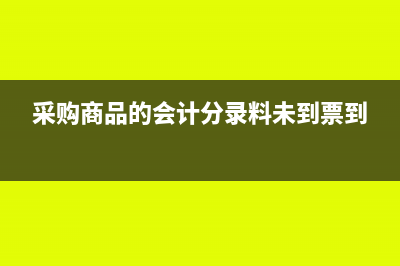 采购商品的会计分录料未到票到